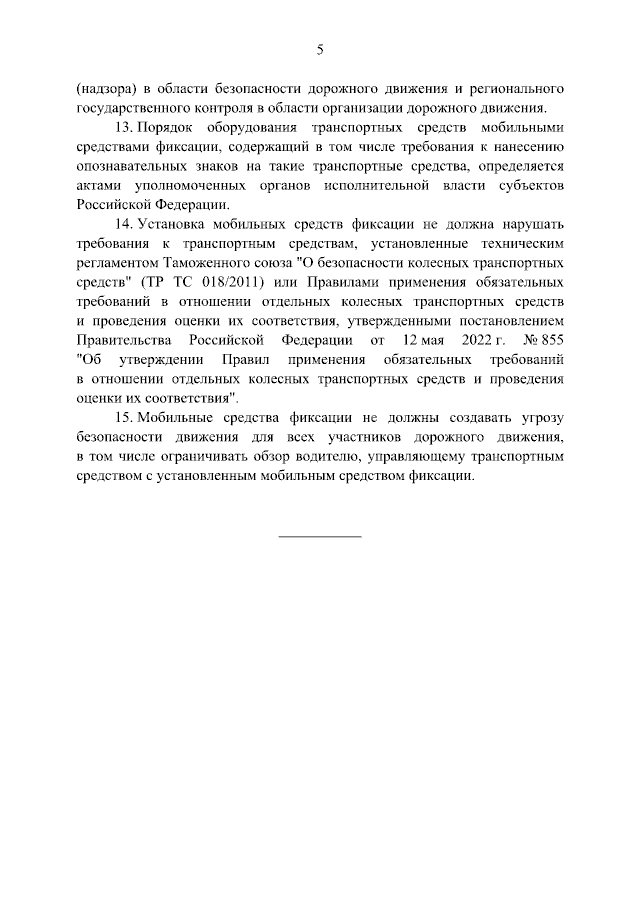 5

(надзора) в области безопасности дорожного движения и регионального государственного контроля в области организации дорожного движения.

13. Порядок оборудования транспортных средств мобильными средствами фиксации, содержащий в том числе требования к нанесению опознавательных знаков на такие транспортные средства, определяется актами уполномоченных органов исполнительной власти субъектов Российской Федерации.

14. Установка мобильных средств фиксации не должна нарушать требования к транспортным средствам, установленные техническим регламентом Таможенного союза "О безопасности колесных транспортных средств" (ТР ТС 018/2011) или Правилами применения обязательных требований в отношении отдельных колесных транспортных средств и проведения оценки их соответствия, утвержденными постановлением Правительства Российской Федерации от 12 мая 2022 г. № 855 "Об утверждении Правил применения обязательных требований в отношении отдельных колесных транспортных средств и проведения оценки их соответствия".

15. Мобильные средства фиксации не должны создавать угрозу безопасности движения для всех участников дорожного движения, в том числе ограничивать обзор водителю, управляющему транспортным средством с установленным мобильным средством фиксации.